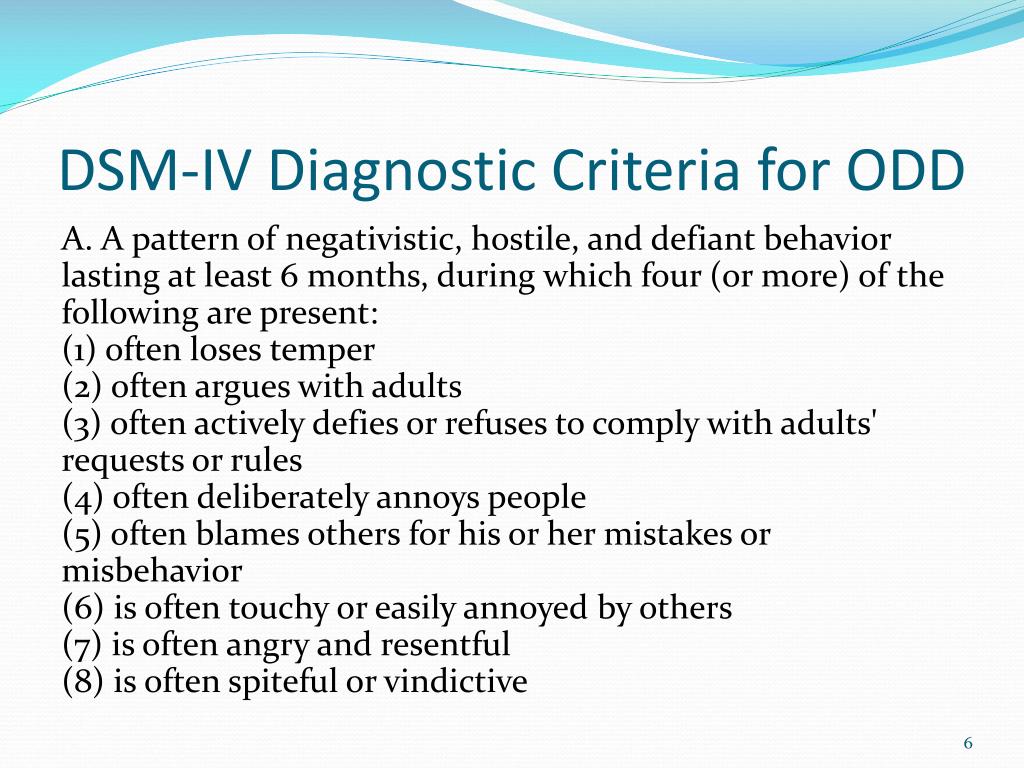 DSM-IV Diagnostic Criteria for ODD

A. A pattern of negativistic, hostile, and defiant behavior lasting at least 6 months, during which four (or more) of the following are present:
(1) often loses temper
(2) often argues with adults
(3) often actively defies or refuses to comply with adults' requests or rules
(4) often deliberately annoys people
(5) often blames others for his or her mistakes or misbehavior
(6) is often touchy or easily annoyed by others
(7) is often angry and resentful
(8) is often spiteful or vindictive

6